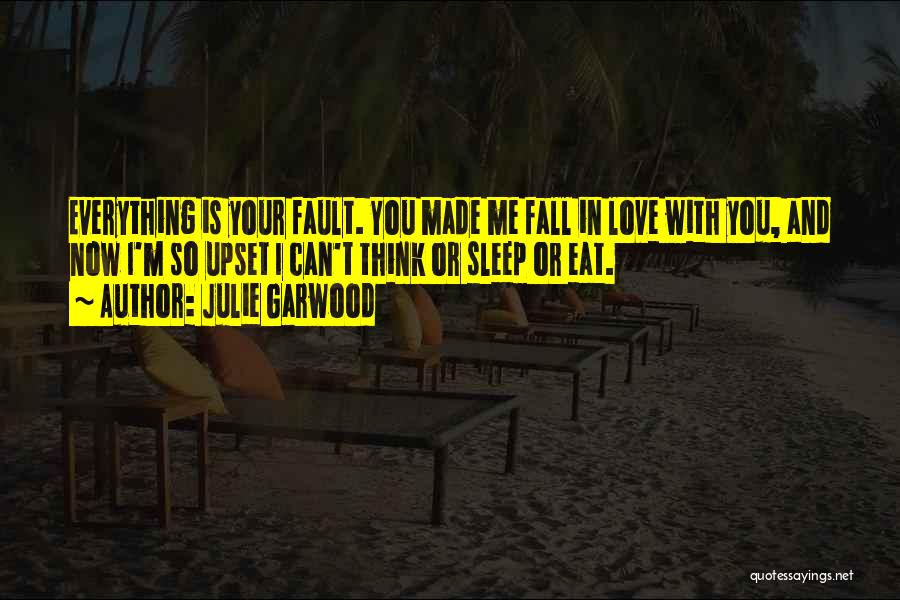 EVERYTHING IS YOUR FAULT. YOU MADE ME FALL IN LOVE WITH YOU, AND NOW I'M SO UPSET I CAN'T THINK OR SLEEP OR EAT.
~ AUTHOR: JULIE GARWOOD

quotessayings.net